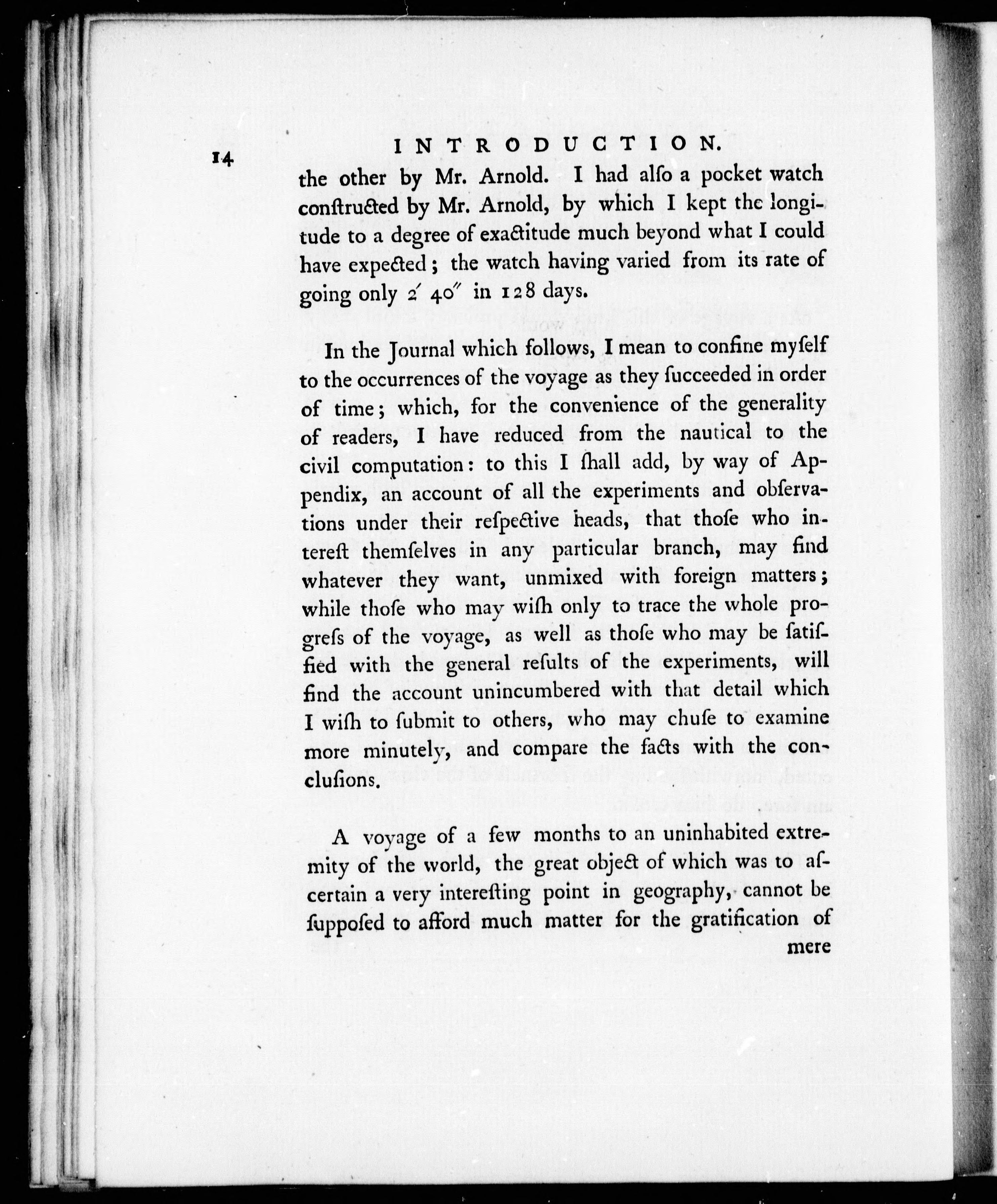 14 INTRODUCTION.

the other by Mr. Arnold. I had alſo a pocket watch conſtructed by Mr. Arnold, by which I kept the longitude to a degree of exactitude much beyond what I could have expected; the watch having varied from its rate of going only $2' 40''$ in 128 days.

In the Journal which follows, I mean to confine myſelf to the occurrences of the voyage as they ſucceeded in order of time; which, for the convenience of the generality of readers, I have reduced from the nautical to the civil computation: to this I ſhall add, by way of Appendix, an account of all the experiments and obſervations under their reſpective heads, that thoſe who intereſt themſelves in any particular branch, may find whatever they want, unmixed with foreign matters; while thoſe who may wiſh only to trace the whole progreſs of the voyage, as well as thoſe who may be ſatisfied with the general reſults of the experiments, will find the account unincumbered with that detail which I wiſh to ſubmit to others, who may chuſe to examine more minutely, and compare the facts with the concluſions.

A voyage of a few months to an uninhabited extremity of the world, the great object of which was to aſcertain a very intereſting point in geography, cannot be ſuppoſed to afford much matter for the gratification of mere